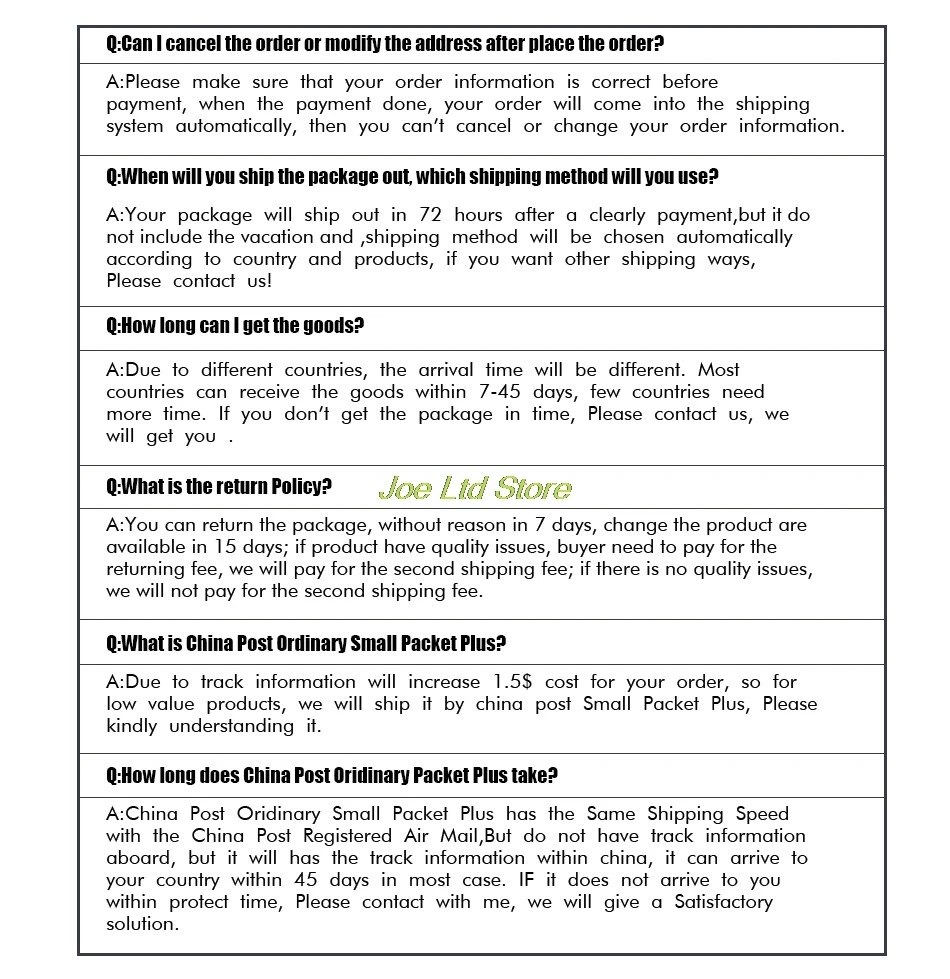 Q:Can I cancel the order or modify the address after place the order?

A:Please make sure that your order information is correct before payment, when the payment done, your order will come into the shipping system automatically, then you can't cancel or change your order information.

Q:When will you ship the package out, which shipping method will you use?

A:Your package will ship out in 72 hours after a clearly payment,but it do not include the vacation and ,shipping method will be chosen automatically according to country and products, if you want other shipping ways, Please contact us!

Q:How long can I get the goods?

A:Due to different countries, the arrival time will be different. Most countries can receive the goods within 7-45 days, few countries need more time. If you don't get the package in time, Please contact us, we will get you .

Q:What is the return Policy?

Joe Ltd Store

A:You can return the package, without reason in 7 days, change the product are available in 15 days; if product have quality issues, buyer need to pay for the returning fee, we will pay for the second shipping fee; if there is no quality issues, we will not pay for the second shipping fee.

Q:What is China Post Ordinary Small Packet Plus?

A:Due to track information will increase 1.5$ cost for your order, so for low value products, we will ship it by china post Small Packet Plus, Please kindly understanding it.

Q:How long does China Post Oridinary Packet Plus take?

A:China Post Oridinary Small Packet Plus has the Same Shipping Speed with the China Post Registered Air Mail,But do not have track information aboard, but it will has the track information within china, it can arrive to your country within 45 days in most case. IF it does not arrive to you within protect time, Please contact with me, we will give a Satisfactory solution.